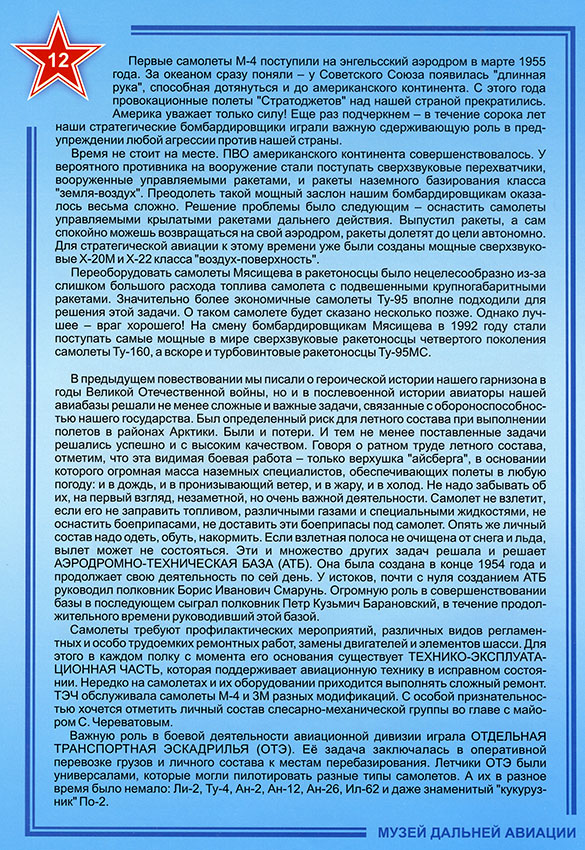 12

Первые самолеты М-4 поступили на энгельсский аэродром в марте 1955 года. За океаном сразу поняли – у Советского Союза появилась "длинная рука", способная дотянуться и до американского континента. С этого года провокационные полеты "Стратоджетов" над нашей страной прекратились. Америка уважает только силу! Еще раз подчеркнем – в течение сорока лет наши стратегические бомбардировщики играли важную сдерживающую роль в предупреждении любой агрессии против нашей страны.

Время не стоит на месте. ПВО американского континента совершенствовалось. У вероятного противника на вооружение стали поступать сверхзвуковые перехватчики, вооруженные управляемыми ракетами, и ракеты наземного базирования класса "земля-воздух". Преодолеть такой мощный заслон нашим бомбардировщикам оказалось весьма сложно. Решение проблемы было следующим – оснастить самолеты управляемыми крылатыми ракетами дальнего действия. Выпустил ракеты, а сам спокойно можешь возвращаться на свой аэродром, ракеты долетят до цели автономно. Для стратегической авиации к этому времени уже были созданы мощные сверхзвуковые Х-20М и Х-22 класса "воздух-поверхность".

Переоборудовать самолеты Мясищева в ракетоносцы было нецелесообразно из-за слишком большого расхода топлива самолета с подвешенными крупногабаритными ракетами. Значительно более экономичные самолеты Ту-95 вполне подходили для решения этой задачи. О таком самолете будет сказано несколько позже. Однако лучшее – враг хорошего! На смену бомбардировщикам Мясищева в 1992 году стали поступать самые мощные в мире сверхзвуковые ракетоносцы четвертого поколения самолеты Ту-160, а вскоре и турбовинтовые ракетоносцы Ту-95МС.

В предыдущем повествовании мы писали о героической истории нашего гарнизона в годы Великой Отечественной войны, но и в послевоенной истории авиаторы нашей авиабазы решали не менее сложные и важные задачи, связанные с обороноспособностью нашего государства. Был определенный риск для летного состава при выполнении полетов в районах Арктики. Были и потери. И тем не менее поставленные задачи решались успешно и с высоким качеством. Говоря о ратном труде летного состава, отметим, что эта видимая боевая работа – только верхушка "айсберга", в основании которого огромная масса наземных специалистов, обеспечивающих полеты в любую погоду: и в дождь, и в пронизывающий ветер, и в жару, и в холод. Не надо забывать об их, на первый взгляд, незаметной, но очень важной деятельности. Самолет не взлетит, если его не заправить топливом, различными газами и специальными жидкостями, не оснастить боеприпасами, не доставить эти боеприпасы под самолет. Опять же личный состав надо одеть, обуть, накормить. Если взлетная полоса не очищена от снега и льда, вылет может не состояться. Эти и множество других задач решала и решает АЭРОДРОМНО-ТЕХНИЧЕСКАЯ БАЗА (АТБ). Она была создана в конце 1954 года и продолжает свою деятельность по сей день. У истоков, почти с нуля созданием АТБ руководил полковник Борис Иванович Смарунь. Огромную роль в совершенствовании базы в последующем сыграл полковник Петр Кузьмич Барановский, в течение продолжительного времени руководивший этой базой.

Самолеты требуют профилактических мероприятий, различных видов регламентных и особо трудоемких ремонтных работ, замены двигателей и элементов шасси. Для этого в каждом полку с момента его основания существует ТЕХНИКО-ЭКСПЛУАТАЦИОННАЯ ЧАСТЬ, которая поддерживает авиационную технику в исправном состоянии. Нередко на самолетах и их оборудовании приходится выполнять сложный ремонт. ТЭЧ обслуживала самолеты М-4 и 3М разных модификаций. С особой признательностью хочется отметить личный состав слесарно-механической группы во главе с майором С. Череватовым.

Важную роль в боевой деятельности авиационной дивизии играла ОТДЕЛЬНАЯ ТРАНСПОРТНАЯ ЭСКАДРИЛЬЯ (ОТЭ). Её задача заключалась в оперативной перевозке грузов и личного состава к местам перебазирования. Летчики ОТЭ были универсалами, которые могли пилотировать разные типы самолетов. А их в разное время было немало: Ли-2, Ту-4, Ан-2, Ан-12, Ан-26, Ил-62 и даже знаменитый "кукурузник" По-2.

МУЗЕЙ ДАЛЬНЕЙ АВИАЦИИ